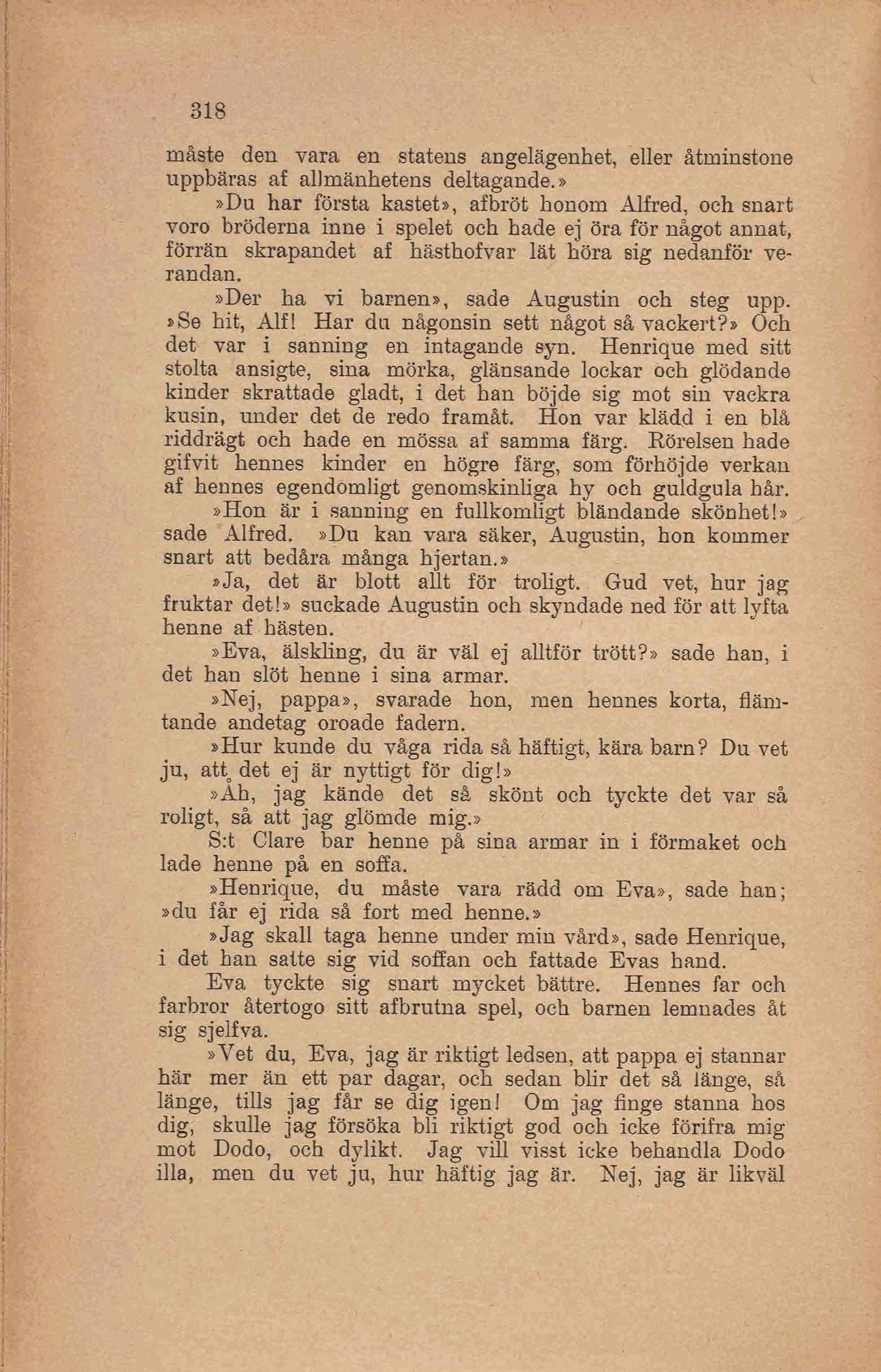 318

måste den vara en statens angelägenhet, eller åtminstone uppbäras af allmänhetens deltagande.»

»Du har första kastet», afbröt honom Alfred, och snart voro bröderna inne i spelet och hade ej öra för något annat, förrän skrapandet af hästhofvar lät höra sig nedanför verandan.

»Der ha vi barnen», sade Augustin och steg upp. »Se hit, Alf! Har du någonsin sett något så vackert?» Och det var i sanning en intagande syn. Henrique med sitt stolta ansigte, sina mörka, glänsande lockar och glödande kinder skrattade gladt, i det han böjde sig mot sin vackra kusin, under det de redo framåt. Hon var klädd i en blå riddrägt och hade en mössa af samma färg. Rörelsen hade gifvit hennes kinder en högre färg, som förhöjde verkan af hennes egendomligt genomskinliga hy och guldgula hår.

»Hon är i sanning en fullkomligt bländande skönhet!» sade Alfred. »Du kan vara säker, Augustin, hon kommer snart att bedåra många hjertan.»

»Ja, det är blott allt för troligt. Gud vet, hur jag fruktar det!» suckade Augustin och skyndade ned för att lyfta henne af hästen.

»Eva, älskling, du är väl ej alltför trött?» sade han, i det han slöt henne i sina armar.

»Nej, pappa», svarade hon, men hennes korta, flämtande andetag oroade fadern.

»Hur kunde du våga rida så häftigt, kära barn? Du vet ju, att det ej är nyttigt för dig!»

»Åh, jag kände det så skönt och tyckte det var så roligt, så att jag glömde mig.»

S:t Clare bar henne på sina armar in i förmaket och lade henne på en soffa.

»Henrique, du måste vara rädd om Eva», sade han; »du får ej rida så fort med henne.»

»Jag skall taga henne under min vård», sade Henrique, i det han satte sig vid soffan och fattade Evas hand.

Eva tyckte sig snart mycket bättre. Hennes far och farbror återtogo sitt afbrutna spel, och barnen lemnades åt sig sjelfva.

»Vet du, Eva, jag är riktigt ledsen, att pappa ej stannar här mer än ett par dagar, och sedan blir det så länge, så länge, tills jag får se dig igen! Om jag finge stanna hos dig, skulle jag försöka bli riktigt god och icke förifra mig mot Dodo, och dylikt. Jag vill visst icke behandla Dodo illa, men du vet ju, hur häftig jag är. Nej, jag är likväl